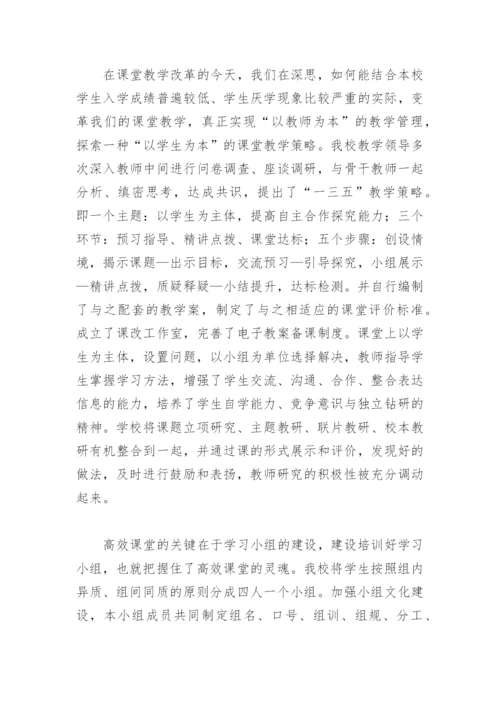 在课堂教学改革的今天，我们在深思，如何能结合本校学生入学成绩普遍较低、学生厌学现象比较严重的实际，变革我们的课堂教学，真正实现“以教师为本”的教学管理，探索一种“以学生为本”的课堂教学策略。我校教学领导多次深入教师中间进行问卷调查、座谈调研，与骨干教师一起分析、缜密思考，达成共识，提出了“一三五”教学策略。即一个主题：以学生为主体，提高自主合作探究能力；三个环节：预习指导、精讲点拨、课堂达标；五个步骤：创设情境，揭示课题—出示目标，交流预习—引导探究，小组展示—精讲点拨，质疑释疑—小结提升，达标检测。并自行编制了与之配套的教学案，制定了与之相适应的课堂评价标准。成立了课改工作室，完善了电子教案备课制度。课堂上以学生为主体，设置问题，以小组为单位选择解决，教师指导学生掌握学习方法，增强了学生交流、沟通、合作、整合表达信息的能力，培养了学生自学能力、竞争意识与独立钻研的精神。学校将课题立项研究、主题教研、联片教研、校本教研有机整合到一起，并通过课的形式展示和评价，发现好的做法，及时进行鼓励和表扬，教师研究的积极性被充分调动起来。

高效课堂的关键在于学习小组的建设，建设培训好学习小组，也就把握住了高效课堂的灵魂。我校将学生按照组内异质、组间同质的原则分成四人一个小组。加强小组文化建设，本小组成员共同制定组名、口号、组训、组规、分工、